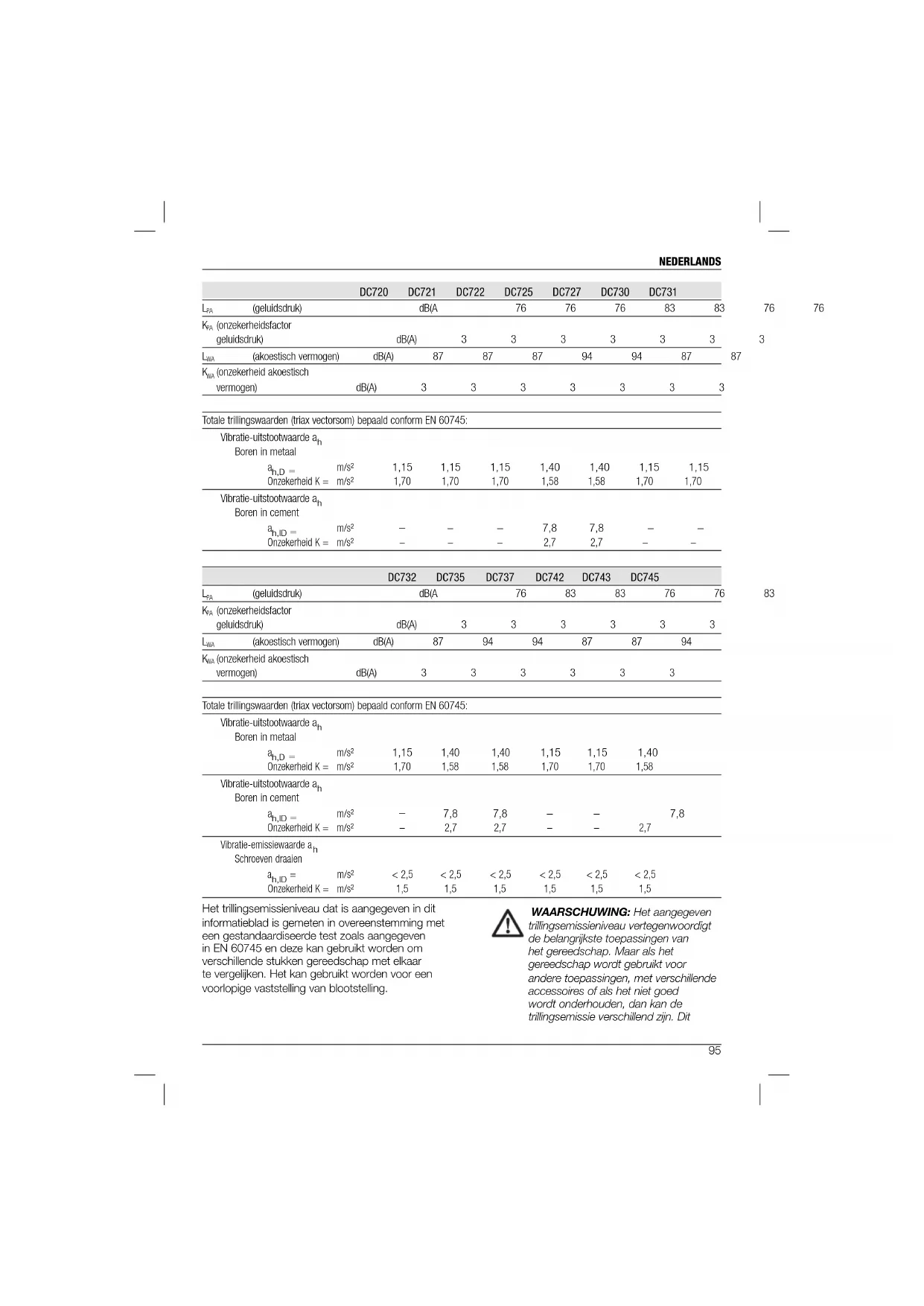 NEDERLANDS

| | | DC720 | DC721 | DC722 | DC725 | DC727 | DC730 | DC731 |
|---|---|---|---|---|---|---|---|---|
| $L_{PA}$ (geluidsdruk) | dB(A | 76 | 76 | 76 | 83 | 83 | 76 | 76 |
| $K_{PA}$ (onzekerheidsfactor geluidsdruk) | dB(A) | 3 | 3 | 3 | 3 | 3 | 3 | 3 |
| $L_{WA}$ (akoestisch vermogen) | dB(A) | 87 | 87 | 87 | 94 | 94 | 87 | 87 |
| $K_{WA}$ (onzekerheid akoestisch vermogen) | dB(A) | 3 | 3 | 3 | 3 | 3 | 3 | 3 |

Totale trillingswaarden (triax vectorsom) bepaald conform EN 60745:

| | | | | | | | | |
|---|---|---|---|---|---|---|---|---|
| Vibratie-uitstootwaarde $a_h$ Boren in metaal | | | | | | | | |
| $a_{h,D}$ = | m/s² | 1,15 | 1,15 | 1,15 | 1,40 | 1,40 | 1,15 | 1,15 |
| Onzekerheid K = | m/s² | 1,70 | 1,70 | 1,70 | 1,58 | 1,58 | 1,70 | 1,70 |
| Vibratie-uitstootwaarde $a_h$ Boren in cement | | | | | | | | |
| $a_{h,ID}$ = | m/s² | – | – | – | 7,8 | 7,8 | – | – |
| Onzekerheid K = | m/s² | – | – | – | 2,7 | 2,7 | – | – |

| | | DC732 | DC735 | DC737 | DC742 | DC743 | DC745 |
|---|---|---|---|---|---|---|---|
| $L_{PA}$ (geluidsdruk) | dB(A | 76 | 83 | 83 | 76 | 76 | 83 |
| $K_{PA}$ (onzekerheidsfactor geluidsdruk) | dB(A) | 3 | 3 | 3 | 3 | 3 | 3 |
| $L_{WA}$ (akoestisch vermogen) | dB(A) | 87 | 94 | 94 | 87 | 87 | 94 |
| $K_{WA}$ (onzekerheid akoestisch vermogen) | dB(A) | 3 | 3 | 3 | 3 | 3 | 3 |

Totale trillingswaarden (triax vectorsom) bepaald conform EN 60745:

| | | | | | | | |
|---|---|---|---|---|---|---|---|
| Vibratie-uitstootwaarde $a_h$ Boren in metaal | | | | | | | |
| $a_{h,D}$ = | m/s² | 1,15 | 1,40 | 1,40 | 1,15 | 1,15 | 1,40 |
| Onzekerheid K = | m/s² | 1,70 | 1,58 | 1,58 | 1,70 | 1,70 | 1,58 |
| Vibratie-uitstootwaarde $a_h$ Boren in cement | | | | | | | |
| $a_{h,ID}$ = | m/s² | – | 7,8 | 7,8 | – | – | 7,8 |
| Onzekerheid K = | m/s² | – | 2,7 | 2,7 | – | – | 2,7 |
| Vibratie-emissiewaarde $a_h$ Schroeven draaien | | | | | | | |
| $a_{h,ID}$ = | m/s² | < 2,5 | < 2,5 | < 2,5 | < 2,5 | < 2,5 | < 2,5 |
| Onzekerheid K = | m/s² | 1,5 | 1,5 | 1,5 | 1,5 | 1,5 | 1,5 |

Het trillingsemissieniveau dat is aangegeven in dit informatieblad is gemeten in overeenstemming met een gestandaardiseerde test zoals aangegeven in EN 60745 en deze kan gebruikt worden om verschillende stukken gereedschap met elkaar te vergelijken. Het kan gebruikt worden voor een voorlopige vaststelling van blootstelling.

WAARSCHUWING: Het aangegeven trillingsemissieniveau vertegenwoordigt de belangrijkste toepassingen van het gereedschap. Maar als het gereedschap wordt gebruikt voor andere toepassingen, met verschillende accessoires of als het niet goed wordt onderhouden, dan kan de trillingsemissie verschillend zijn. Dit

95